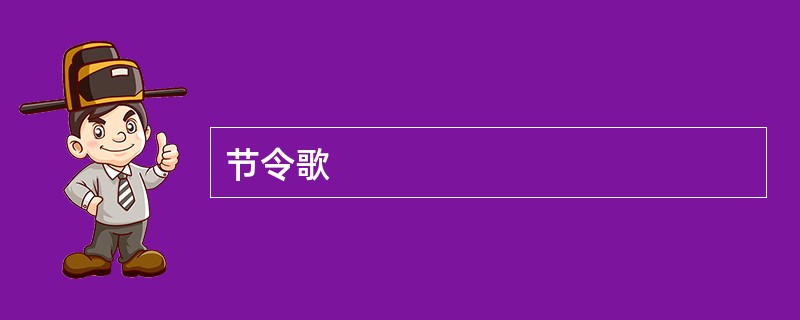 节令歌